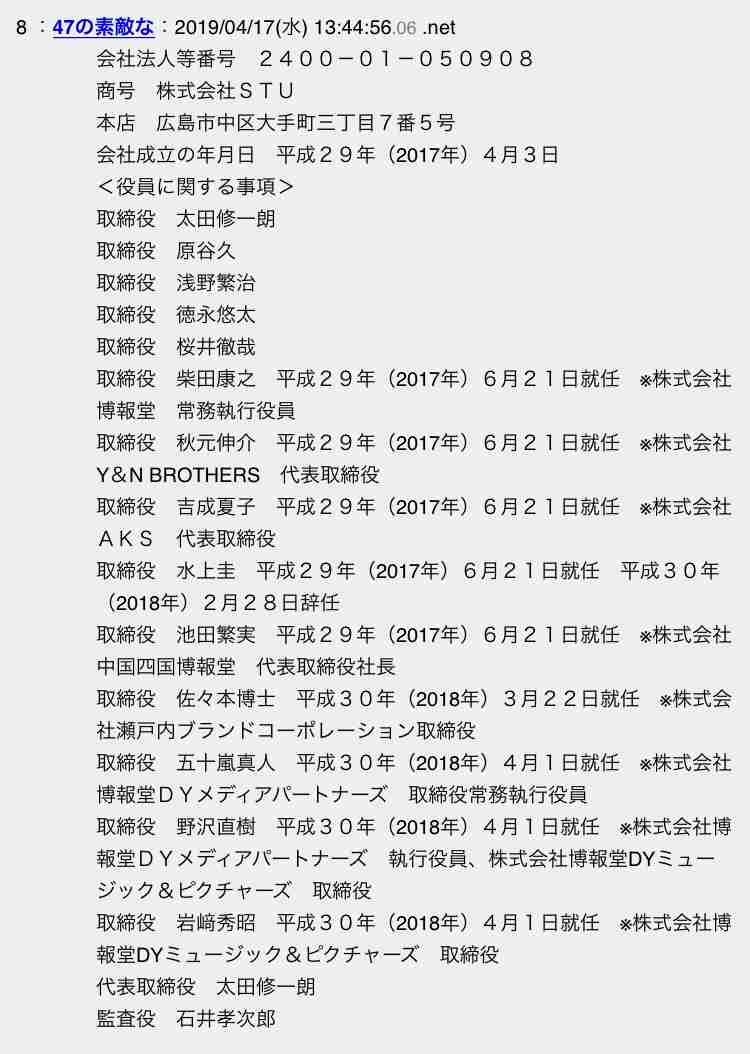 8 ：47の素敵な：2019/04/17(水) 13:44:56.06 .net
会社法人等番号　２４００－０１－０５０９０８
商号　株式会社ＳＴＵ
本店　広島市中区大手町三丁目７番５号
会社成立の年月日　平成２９年（2017年）４月３日
＜役員に関する事項＞
取締役　太田修一朗
取締役　原谷久
取締役　浅野繁治
取締役　徳永悠太
取締役　桜井徹哉
取締役　柴田康之　平成２９年（2017年）６月２１日就任　※株式会社博報堂　常務執行役員
取締役　秋元伸介　平成２９年（2017年）６月２１日就任　※株式会社Y＆N BROTHERS　代表取締役
取締役　吉成夏子　平成２９年（2017年）６月２１日就任　※株式会社ＡＫＳ　代表取締役
取締役　水上圭　平成２９年（2017年）６月２１日就任　平成３０年（2018年）２月２８日辞任
取締役　池田繁実　平成２９年（2017年）６月２１日就任　※株式会社中国四国博報堂　代表取締役社長
取締役　佐々本博士　平成３０年（2018年）３月２２日就任　※株式会社瀬戸内ブランドコーポレーション取締役
取締役　五十嵐真人　平成３０年（2018年）４月１日就任　※株式会社博報堂ＤＹメディアパートナーズ　取締役常務執行役員
取締役　野沢直樹　平成３０年（2018年）４月１日就任　※株式会社博報堂ＤＹメディアパートナーズ　執行役員、株式会社博報堂DYミュージック＆ピクチャーズ　取締役
取締役　岩﨑秀昭　平成３０年（2018年）４月１日就任　※株式会社博報堂DYミュージック＆ピクチャーズ　取締役
代表取締役　太田修一朗
監査役　石井孝次郎